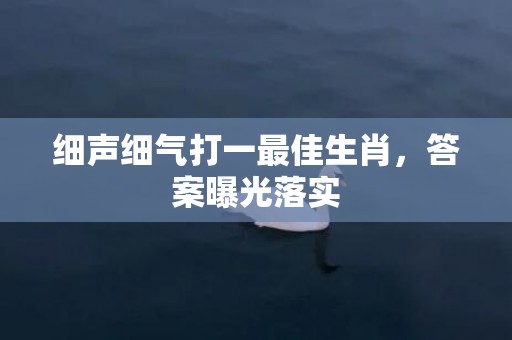 细声细气打一最佳生肖，答案曝光落实